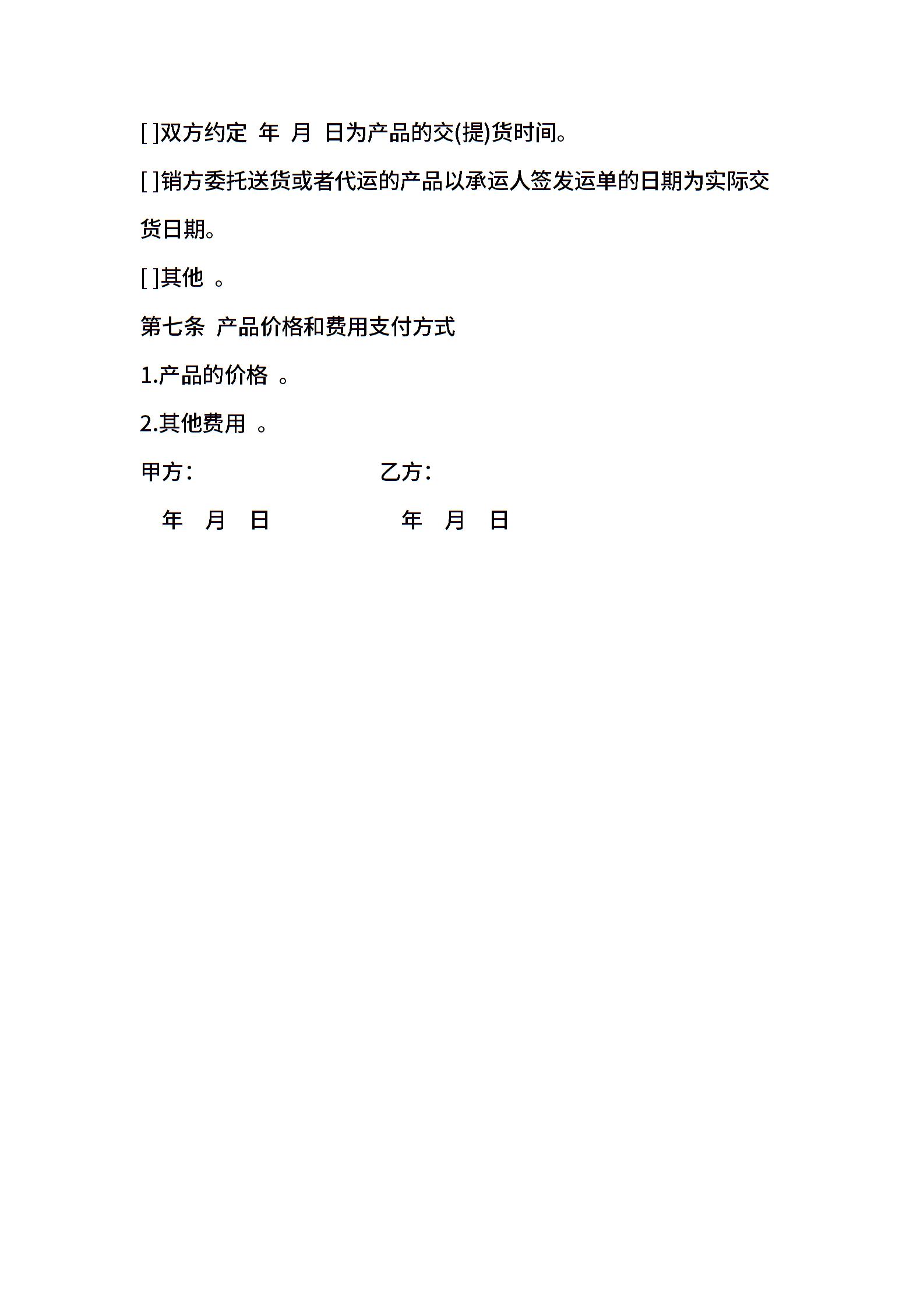 [ ]双方约定 年 月 日为产品的交(提)货时间。

[ ]销方委托送货或者代运的产品以承运人签发运单的日期为实际交货日期。

[ ]其他 。

第七条 产品价格和费用支付方式

1.产品的价格 。

2.其他费用 。

甲方： 乙方：

年 月 日 年 月 日